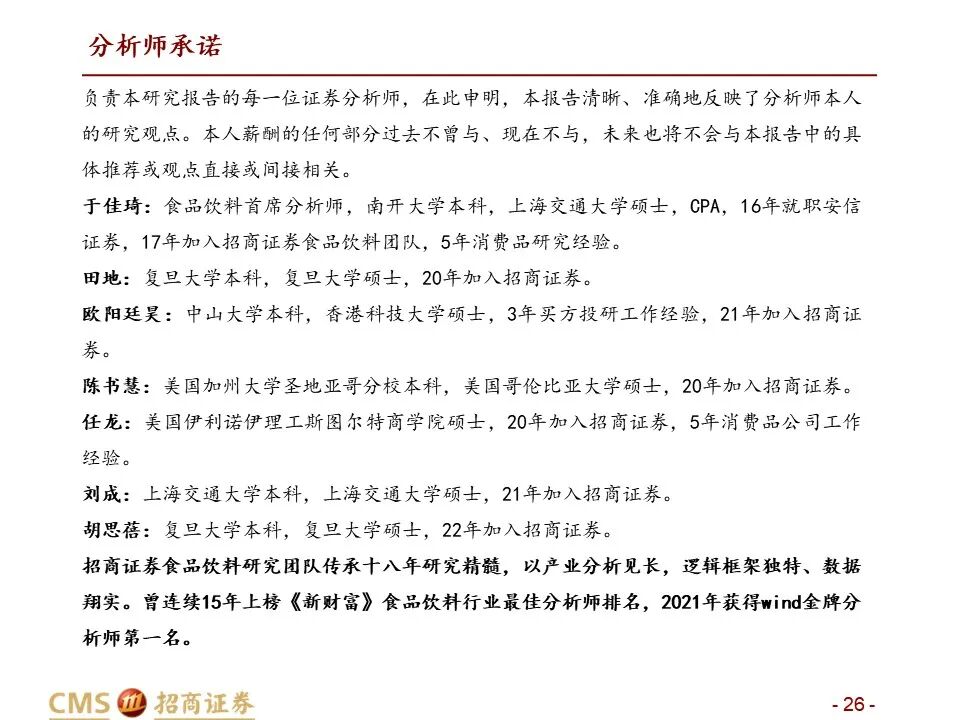 分析师承诺

负责本研究报告的每一位证券分析师，在此申明，本报告清晰、准确地反映了分析师本人的研究观点。本人薪酬的任何部分过去不曾与、现在不与，未来也将不会与本报告中的具体推荐或观点直接或间接相关。

于佳琦：食品饮料首席分析师，南开大学本科，上海交通大学硕士，CPA，16年就职安信证券，17年加入招商证券食品饮料团队，5年消费品研究经验。

田地：复旦大学本科，复旦大学硕士，20年加入招商证券。

欧阳廷昊：中山大学本科，香港科技大学硕士，3年买方投研工作经验，21年加入招商证券。

陈书慧：美国加州大学圣地亚哥分校本科，美国哥伦比亚大学硕士，20年加入招商证券。

任龙：美国伊利诺伊理工斯图尔特商学院硕士，20年加入招商证券，5年消费品公司工作经验。

刘成：上海交通大学本科，上海交通大学硕士，21年加入招商证券。

胡思蓓：复旦大学本科，复旦大学硕士，22年加入招商证券。

招商证券食品饮料研究团队传承十八年研究精髓，以产业分析见长，逻辑框架独特、数据翔实。曾连续15年上榜《新财富》食品饮料行业最佳分析师排名，2021年获得wind金牌分析师第一名。

CMS 招商证券

- 26 -